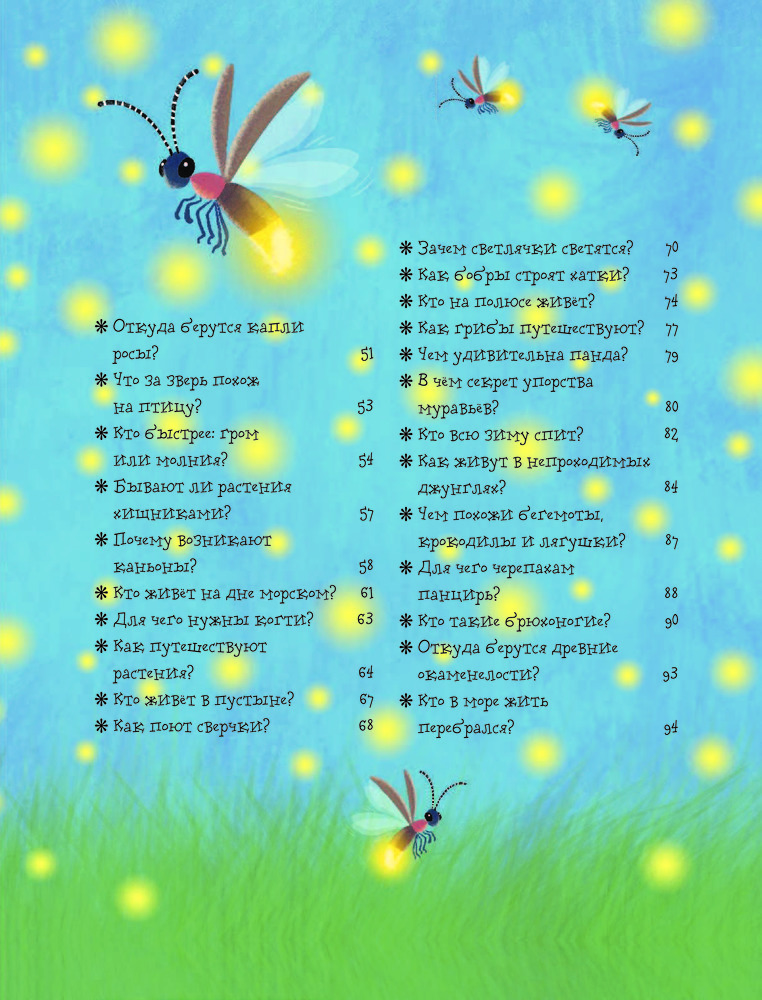 ❋ Откуда берутся капли росы? 51
❋ Что за зверь похож на птицу? 53
❋ Кто быстрее: гром или молния? 54
❋ Бывают ли растения хищниками? 57
❋ Почему возникают каньоны? 58
❋ Кто живёт на дне морском? 61
❋ Для чего нужны когти? 63
❋ Как путешествуют растения? 64
❋ Кто живёт в пустыне? 67
❋ Как поют сверчки? 68

❋ Зачем светлячки светятся? 70
❋ Как бобры строят хатки? 73
❋ Кто на полюсе живёт? 74
❋ Как грибы путешествуют? 77
❋ Чем удивительна панда? 79
❋ В чём секрет упорства муравьёв? 80
❋ Кто всю зиму спит? 82
❋ Как живут в непроходимых джунглях? 84
❋ Чем похожи бегемоты, крокодилы и лягушки? 87
❋ Для чего черепахам панцирь? 88
❋ Кто такие брюхоногие? 90
❋ Откуда берутся древние окаменелости? 93
❋ Кто в море жить перебрался? 94